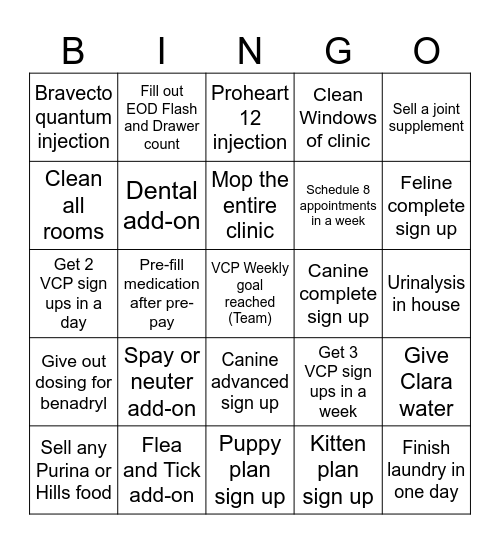 | B | I | N | G | O |
|---|---|---|---|---|
| Bravecto quantum injection | Fill out EOD Flash and Drawer count | Proheart 12 injection | Clean Windows of clinic | Sell a joint supplement |
| Clean all rooms | Dental add-on | Mop the entire clinic | Schedule 8 appointments in a week | Feline complete sign up |
| Get 2 VCP sign ups in a day | Pre-fill medication after pre-pay | VCP Weekly goal reached (Team) | Canine complete sign up | Urinalysis in house |
| Give out dosing for benadryl | Spay or neuter add-on | Canine advanced sign up | Get 3 VCP sign ups in a week | Give Clara water |
| Sell any Purina or Hills food | Flea and Tick add-on | Puppy plan sign up | Kitten plan sign up | Finish laundry in one day |